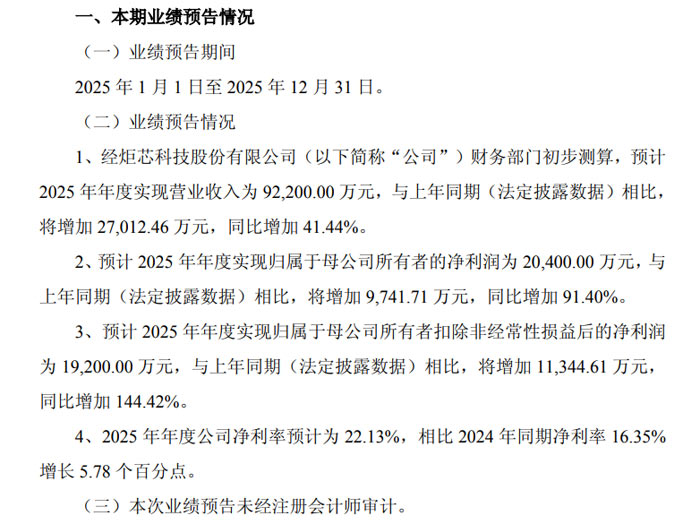 一、本期业绩预告情况

（一）业绩预告期间

2025年1月1日至2025年12月31日。

（二）业绩预告情况

1、经炬芯科技股份有限公司（以下简称“公司”）财务部门初步测算，预计2025年年度实现营业收入为92,200.00万元，与上年同期（法定披露数据）相比，将增加27,012.46万元，同比增加41.44%。

2、预计2025年年度实现归属于母公司所有者的净利润为20,400.00万元，与上年同期（法定披露数据）相比，将增加9,741.71万元，同比增加91.40%。

3、预计2025年年度实现归属于母公司所有者扣除非经常性损益后的净利润为19,200.00万元，与上年同期（法定披露数据）相比，将增加11,344.61万元，同比增加144.42%。

4、2025年年度公司净利率预计为22.13%，相比2024年同期净利率16.35%增长5.78个百分点。

（三）本次业绩预告未经注册会计师审计。